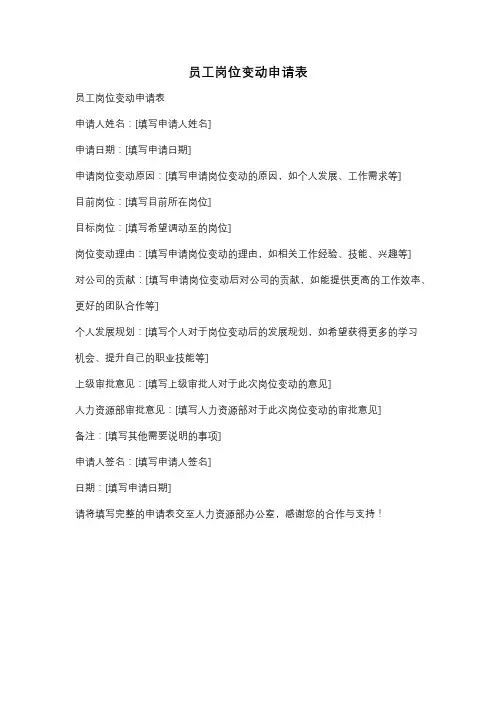 员工岗位变动申请表

员工岗位变动申请表

申请人姓名：[填写申请人姓名]

申请日期：[填写申请日期]

申请岗位变动原因：[填写申请岗位变动的原因，如个人发展、工作需求等]

目前岗位：[填写目前所在岗位]

目标岗位：[填写希望调动至的岗位]

岗位变动理由：[填写申请岗位变动的理由，如相关工作经验、技能、兴趣等]

对公司的贡献：[填写申请岗位变动后对公司的贡献，如能提供更高的工作效率、更好的团队合作等]

个人发展规划：[填写个人对于岗位变动后的发展规划，如希望获得更多的学习机会、提升自己的职业技能等]

上级审批意见：[填写上级审批人对于此次岗位变动的意见]

人力资源部审批意见：[填写人力资源部对于此次岗位变动的审批意见]

备注：[填写其他需要说明的事项]

申请人签名：[填写申请人签名]

日期：[填写申请日期]

请将填写完整的申请表交至人力资源部办公室，感谢您的合作与支持！